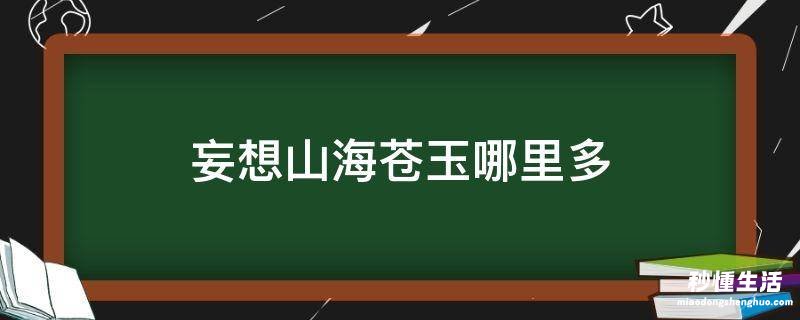 妄想山海苍玉哪里多

秒懂生活
miaodongshenghuo.com